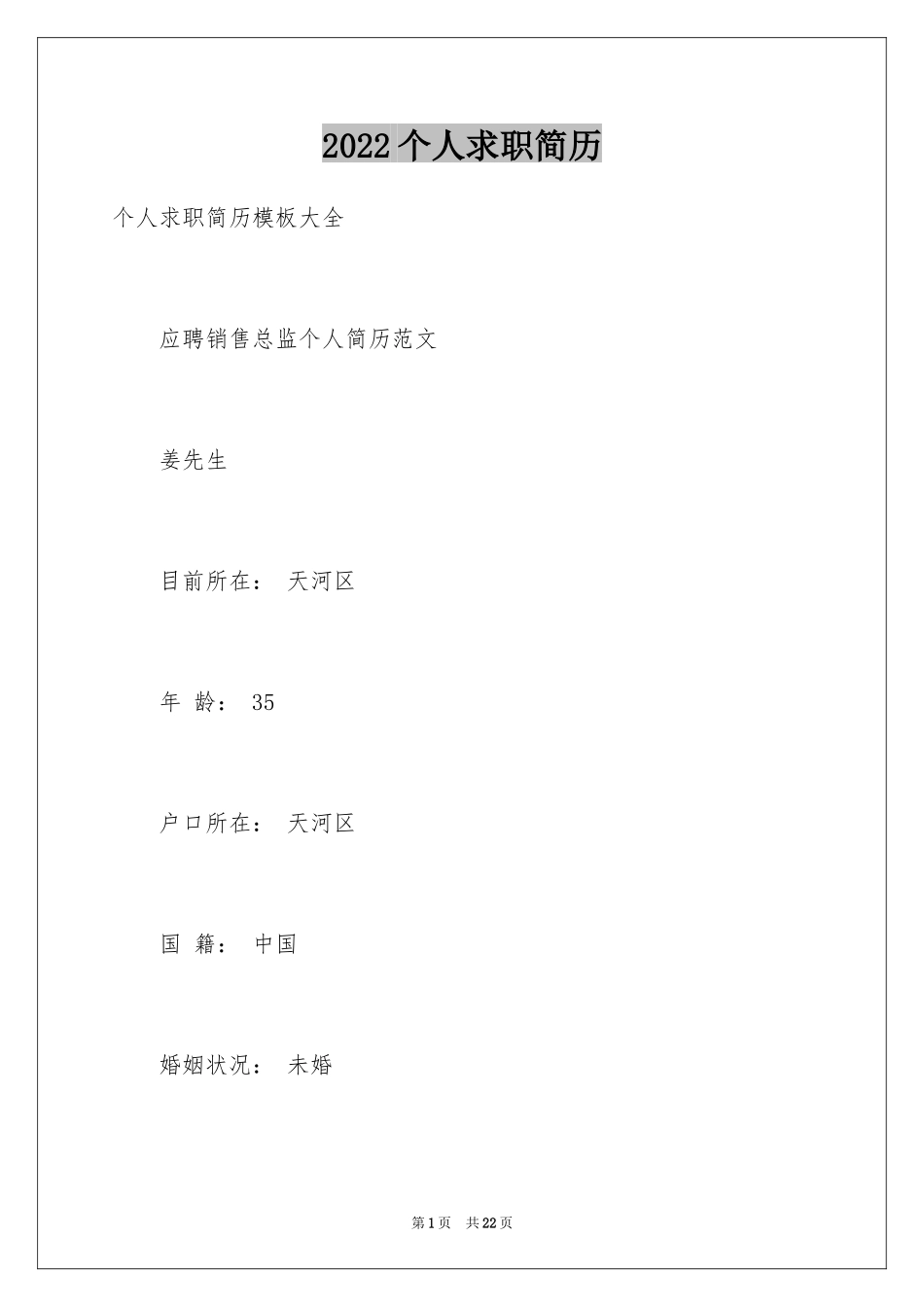 2022个人求职简历

个人求职简历模板大全

应聘销售总监个人简历范文

姜先生

目前所在： 天河区

年 龄： 35

户口所在： 天河区

国 籍： 中国

婚姻状况： 未婚

第1页 共22页